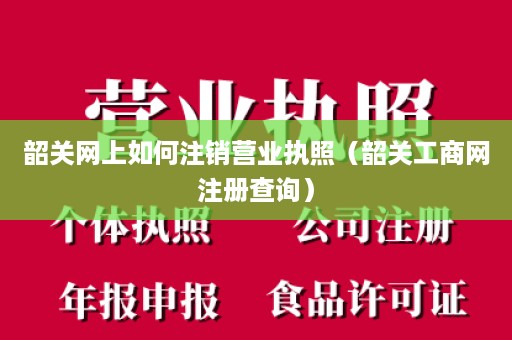 营业执照

韶关网上如何注销营业执照（韶关工商网注册查询）

个体执照　公司注册

年报申报　食品许可证